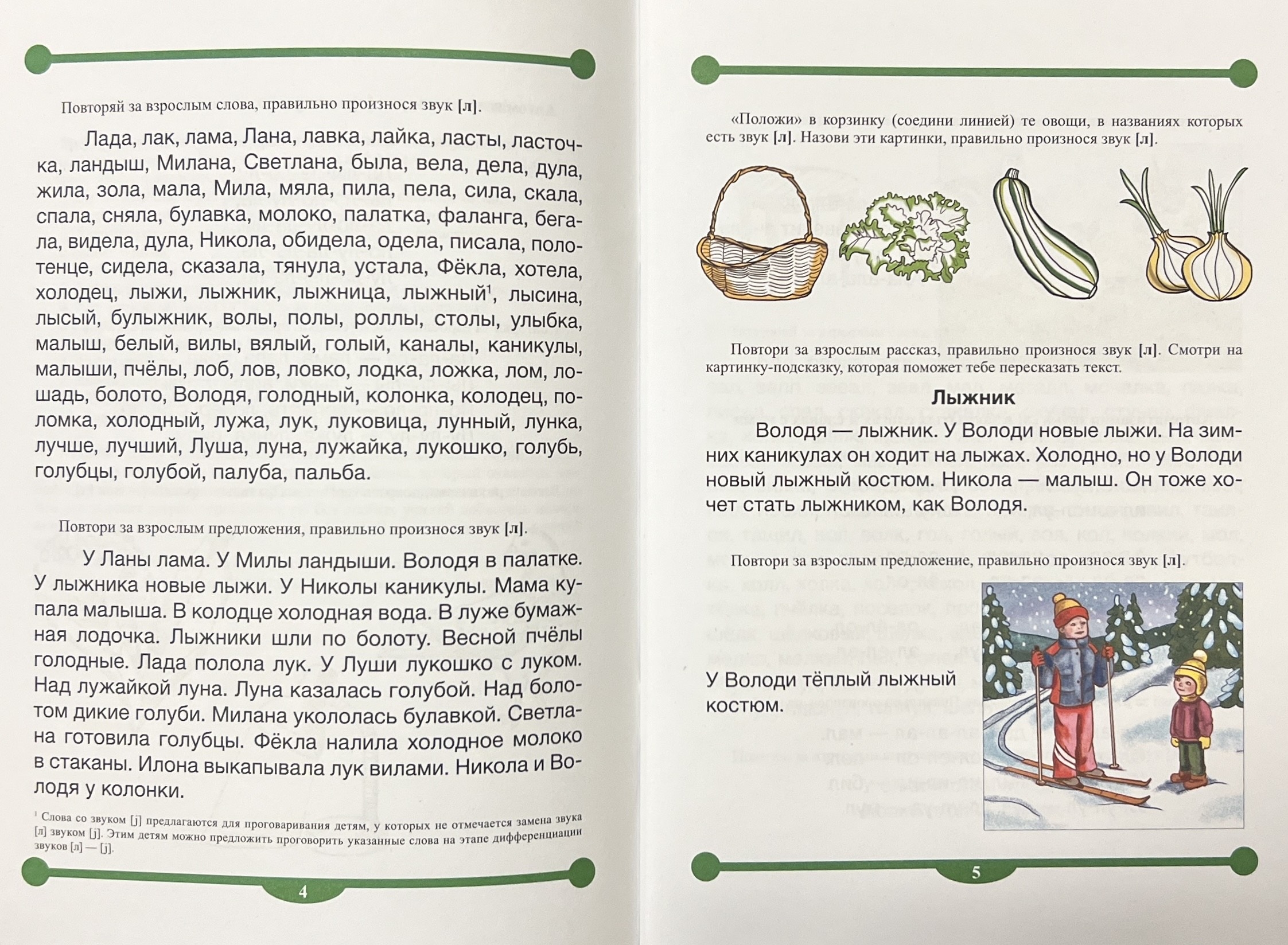 Повторяй за взрослым слова, правильно произнося звук [л].

Лада, лак, лама, Лана, лавка, лайка, ласты, ласточка, ландыш, Милана, Светлана, была, вела, дела, дула, жила, зола, мала, Мила, мяла, пила, пела, сила, скала, спала, сняла, булавка, молоко, палатка, фаланга, бегала, видела, дула, Никола, обидела, одела, писала, полотенце, сидела, сказала, тянула, устала, Фёкла, хотела, холодец, лыжи, лыжник, лыжница, лыжный$^1$, лысина, лысый, булыжник, волы, полы, роллы, столы, улыбка, малыш, белый, вилы, вялый, голый, каналы, каникулы, малыши, пчёлы, лоб, лов, ловко, лодка, ложка, лом, лошадь, болото, Володя, голодный, колонка, колодец, поломка, холодный, лужа, лук, луковица, лунный, лунка, лучше, лучший, Луша, луна, лужайка, лукошко, голубь, голубцы, голубой, палуба, пальба.

Повтори за взрослым предложения, правильно произнося звук [л].

У Ланы лама. У Милы ландыши. Володя в палатке. У лыжника новые лыжи. У Николы каникулы. Мама купала малыша. В колодце холодная вода. В луже бумажная лодочка. Лыжники шли по болоту. Весной пчёлы голодные. Лада полола лук. У Луши лукошко с луком. Над лужайкой луна. Луна казалась голубой. Над болотом дикие голуби. Милана укололась булавкой. Светлана готовила голубцы. Фёкла налила холодное молоко в стаканы. Илона выкапывала лук вилами. Никола и Володя у колонки.

$^1$ Слова со звуком [j] предлагаются для проговаривания детям, у которых не отмечается замена звука [л] звуком [j]. Этим детям можно предложить проговорить указанные слова на этапе дифференциации звуков [л] — [j].

4

«Положи» в корзинку (соедини линией) те овощи, в названиях которых есть звук [л]. Назови эти картинки, правильно произнося звук [л].

Повтори за взрослым рассказ, правильно произнося звук [л]. Смотри на картинку-подсказку, которая поможет тебе пересказать текст.

Лыжник

Володя — лыжник. У Володи новые лыжи. На зимних каникулах он ходит на лыжах. Холодно, но у Володи новый лыжный костюм. Никола — малыш. Он тоже хочет стать лыжником, как Володя.

Повтори за взрослым предложение, правильно произнося звук [л].

У Володи тёплый лыжный костюм.

5